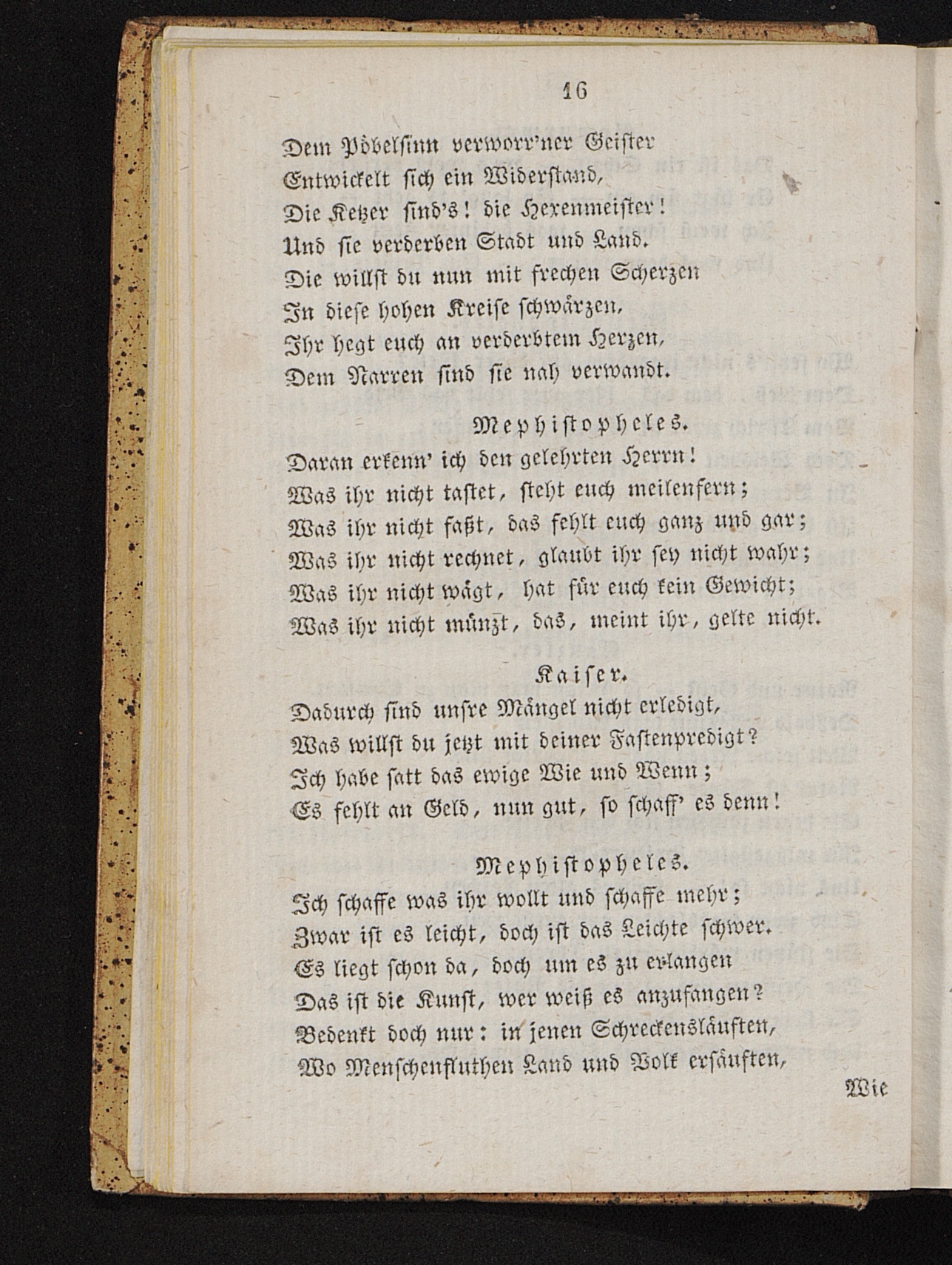 16

Dem Pöbelsinn verworr'ner Geister
Entwickelt sich ein Widerstand,
Die Ketzer sind's! die Hexenmeister!
Und sie verderben Stadt und Land.
Die willst du nun mit frechen Scherzen
In diese hohen Kreise schwärzen,
Ihr hegt euch an verderbtem Herzen,
Dem Narren sind sie nah verwandt.

Mephistopheles.
Daran erkenn' ich den gelehrten Herrn!
Was ihr nicht tastet, steht euch meilenfern;
Was ihr nicht faßt, das fehlt euch ganz und gar;
Was ihr nicht rechnet, glaubt ihr sey nicht wahr;
Was ihr nicht wägt, hat für euch kein Gewicht;
Was ihr nicht münzt, das, meint ihr, gelte nicht.

Kaiser.
Dadurch sind unsre Mängel nicht erledigt,
Was willst du jetzt mit deiner Fastenpredigt?
Ich habe satt das ewige Wie und Wenn;
Es fehlt an Geld, nun gut, so schaff' es denn!

Mephistopheles.
Ich schaffe was ihr wollt und schaffe mehr;
Zwar ist es leicht, doch ist das Leichte schwer.
Es liegt schon da, doch um es zu erlangen
Das ist die Kunst, wer weiß es anzufangen?
Bedenkt doch nur: in jenen Schreckensläuften,
Wo Menschenfluthen Land und Volk ersäuften,

Wie